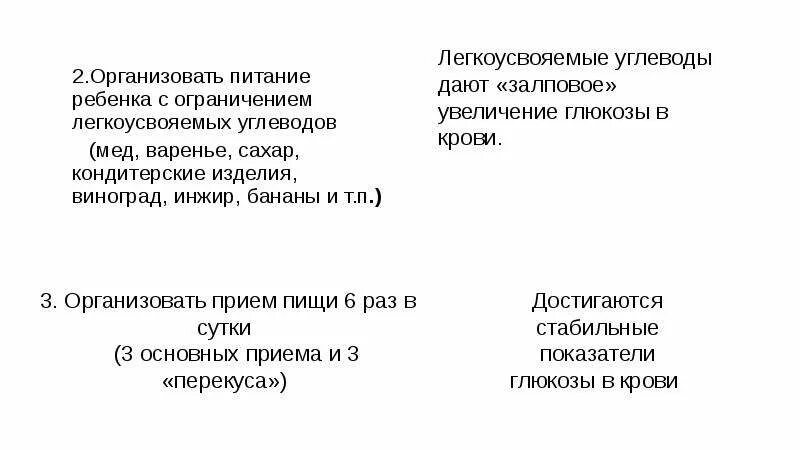 2.Организовать питание ребенка с ограничением легкоусвояемых углеводов
(мед, варенье, сахар, кондитерские изделия, виноград, инжир, бананы и т.п.)

Легкоусвояемые углеводы дают «залповое» увеличение глюкозы в крови.

3. Организовать прием пищи 6 раз в сутки
(3 основных приема и 3 «перекуса»)

Достигаются стабильные показатели глюкозы в крови